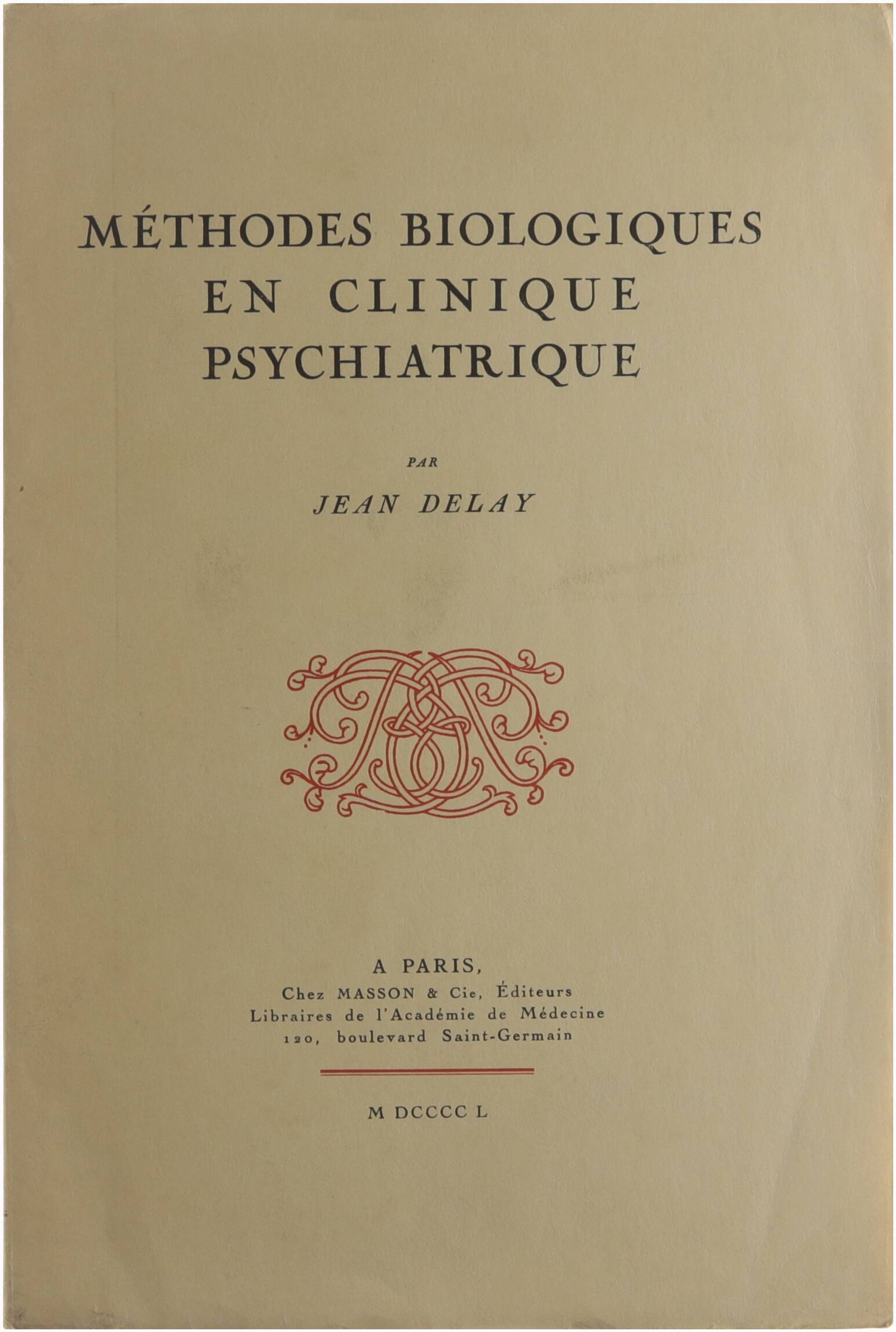 MÉTHODES BIOLOGIQUES
EN CLINIQUE
PSYCHIATRIQUE

PAR

JEAN DELAY

A PARIS,
Chez MASSON & Cie, Éditeurs
Libraires de l'Académie de Médecine
120, boulevard Saint-Germain

M DCCCC L